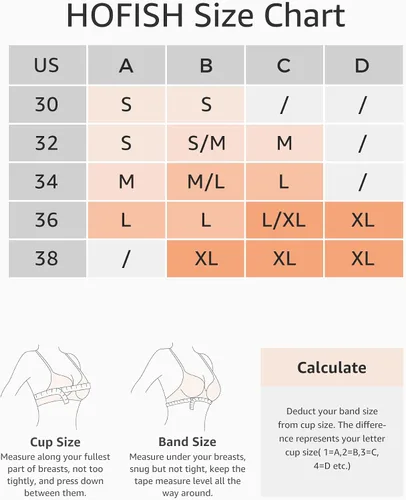 HOFISH Size Chart

| US | A | B | C | D |
|---|---|---|---|---|
| 30 | S | S | / | / |
| 32 | S | S/M | M | / |
| 34 | M | M/L | L | / |
| 36 | L | L | L/XL | XL |
| 38 | / | XL | XL | XL |

Cup Size
Measure along your fullest part of breasts, not too tightly, and press down between them.

Band Size
Measure under your breasts, snug but not tight, keep the tape measure level all the way around.

Calculate

Deduct your band size from cup size. The difference represents your letter cup size( 1=A,2=B,3=C, 4=D etc.)